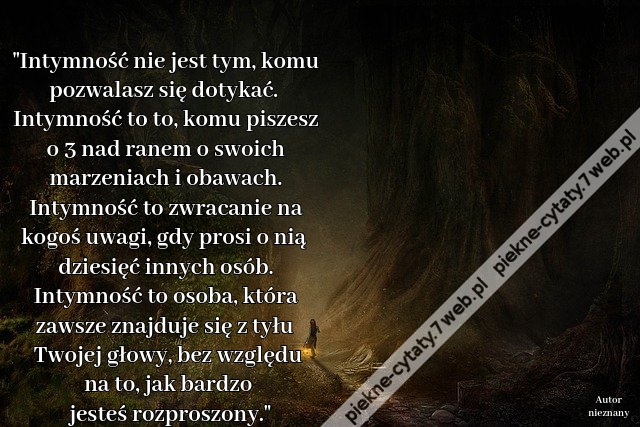 "Intymność nie jest tym, komu pozwalasz się dotykać. Intymność to to, komu piszesz o 3 nad ranem o swoich marzeniach i obawach. Intymność to zwracanie na kogoś uwagi, gdy prosi o nią dziesięć innych osób. Intymność to osoba, która zawsze znajduje się z tyłu Twojej głowy, bez względu na to, jak bardzo jesteś rozproszony."

piekne-cytaty.7web.pl piekne-cytaty.7web.pl

Autor nieznany